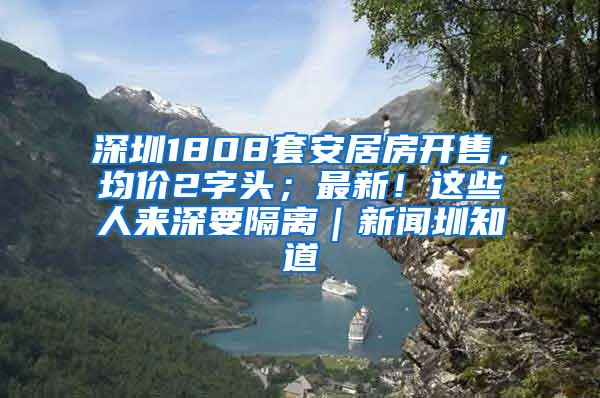 深圳1808套安居房开售，均价2字头；最新！这些人来深要隔离｜新闻圳知道